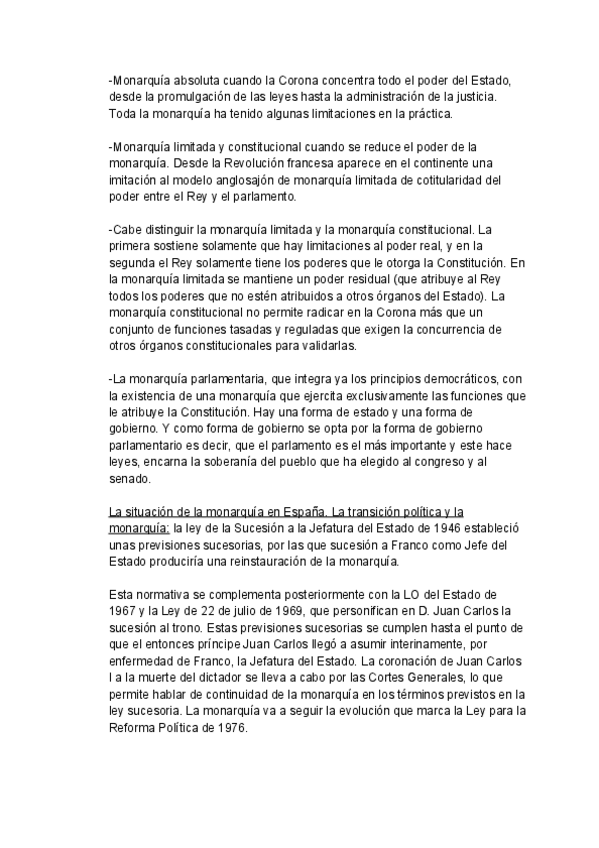 -Monarquía absoluta cuando la Corona concentra todo el poder del Estado, desde la promulgación de las leyes hasta la administración de la justicia. Toda la monarquía ha tenido algunas limitaciones en la práctica.

-Monarquía limitada y constitucional cuando se reduce el poder de la monarquía. Desde la Revolución francesa aparece en el continente una imitación al modelo anglosajón de monarquía limitada de cotitularidad del poder entre el Rey y el parlamento.

-Cabe distinguir la monarquía limitada y la monarquía constitucional. La primera sostiene solamente que hay limitaciones al poder real, y en la segunda el Rey solamente tiene los poderes que le otorga la Constitución. En la monarquía limitada se mantiene un poder residual (que atribuye al Rey todos los poderes que no estén atribuidos a otros órganos del Estado). La monarquía constitucional no permite radicar en la Corona más que un conjunto de funciones tasadas y reguladas que exigen la concurrencia de otros órganos constitucionales para validarlas.

-La monarquía parlamentaria, que integra ya los principios democráticos, con la existencia de una monarquía que ejercita exclusivamente las funciones que le atribuye la Constitución. Hay una forma de estado y una forma de gobierno. Y como forma de gobierno se opta por la forma de gobierno parlamentario es decir, que el parlamento es el más importante y este hace leyes, encarna la soberanía del pueblo que ha elegido al congreso y al senado.

La situación de la monarquía en España. La transición política y la monarquía: la ley de la Sucesión a la Jefatura del Estado de 1946 estableció unas previsiones sucesorias, por las que sucesión a Franco como Jefe del Estado produciría una reinstauración de la monarquía.

Esta normativa se complementa posteriormente con la LO del Estado de 1967 y la Ley de 22 de julio de 1969, que personifican en D. Juan Carlos la sucesión al trono. Estas previsiones sucesorias se cumplen hasta el punto de que el entonces príncipe Juan Carlos llegó a asumir interinamente, por enfermedad de Franco, la Jefatura del Estado. La coronación de Juan Carlos I a la muerte del dictador se lleva a cabo por las Cortes Generales, lo que permite hablar de continuidad de la monarquía en los términos previstos en la ley sucesoria. La monarquía va a seguir la evolución que marca la Ley para la Reforma Política de 1976.